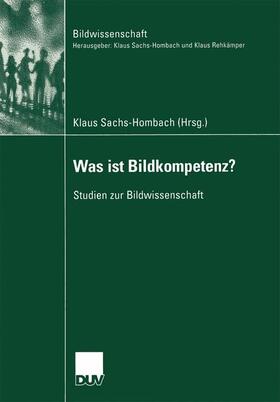 Bildwissenschaft
Herausgeber: Klaus Sachs-Hombach und Klaus Rehkämper

Klaus Sachs-Hombach (Hrsg.)

Was ist Bildkompetenz?

Studien zur Bildwissenschaft

DUV